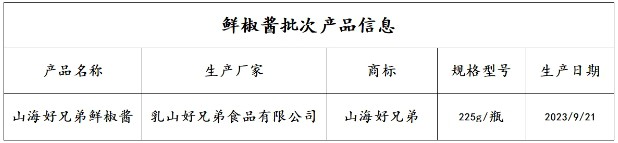 鲜椒酱批次产品信息

| 产品名称 | 生产厂家 | 商标 | 规格型号 | 生产日期 |
|---|---|---|---|---|
| 山海好兄弟鲜椒酱 | 乳山好兄弟食品有限公司 | 山海好兄弟 | 225g/瓶 | 2023/9/21 |